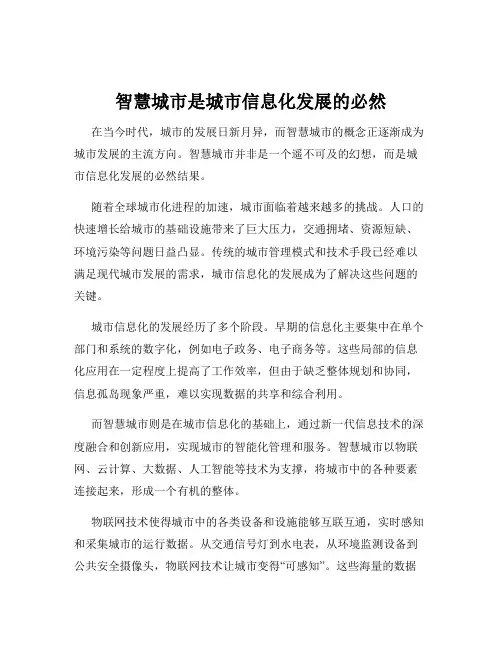 智慧城市是城市信息化发展的必然

在当今时代，城市的发展日新月异，而智慧城市的概念正逐渐成为城市发展的主流方向。智慧城市并非是一个遥不可及的幻想，而是城市信息化发展的必然结果。

随着全球城市化进程的加速，城市面临着越来越多的挑战。人口的快速增长给城市的基础设施带来了巨大压力，交通拥堵、资源短缺、环境污染等问题日益凸显。传统的城市管理模式和技术手段已经难以满足现代城市发展的需求，城市信息化的发展成为了解决这些问题的关键。

城市信息化的发展经历了多个阶段。早期的信息化主要集中在单个部门和系统的数字化，例如电子政务、电子商务等。这些局部的信息化应用在一定程度上提高了工作效率，但由于缺乏整体规划和协同，信息孤岛现象严重，难以实现数据的共享和综合利用。

而智慧城市则是在城市信息化的基础上，通过新一代信息技术的深度融合和创新应用，实现城市的智能化管理和服务。智慧城市以物联网、云计算、大数据、人工智能等技术为支撑，将城市中的各种要素连接起来，形成一个有机的整体。

物联网技术使得城市中的各类设备和设施能够互联互通，实时感知和采集城市的运行数据。从交通信号灯到水电表，从环境监测设备到公共安全摄像头，物联网技术让城市变得“可感知”。这些海量的数据